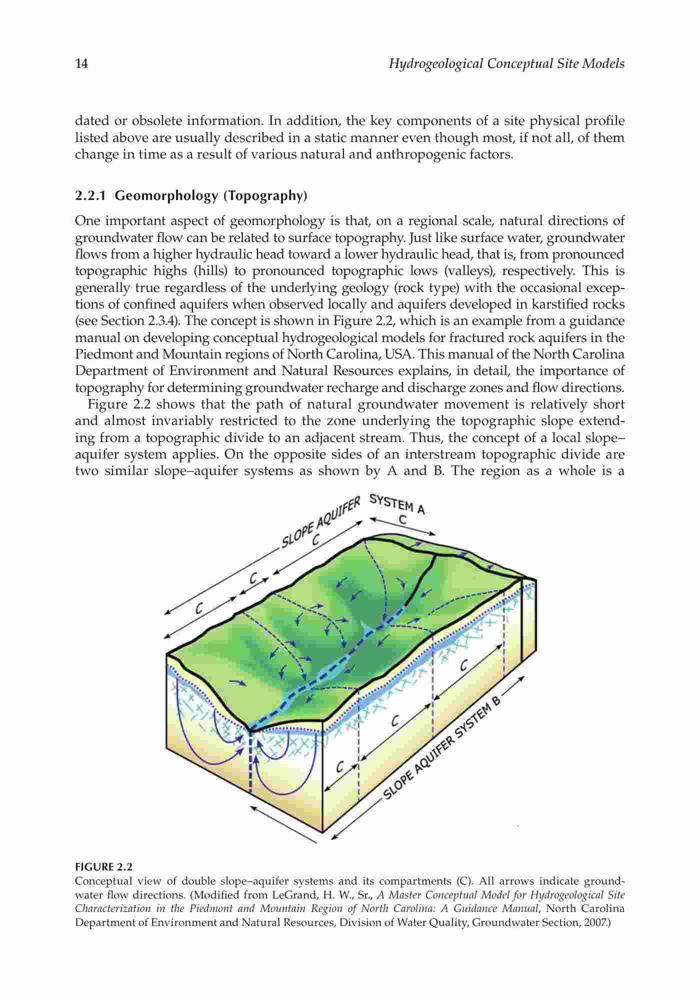 14 Hydrogeological Conceptual Site Models

dated or obsolete information. In addition, the key components of a site physical profile listed above are usually described in a static manner even though most, if not all, of them change in time as a result of various natural and anthropogenic factors.

2.2.1 Geomorphology (Topography)

One important aspect of geomorphology is that, on a regional scale, natural directions of groundwater flow can be related to surface topography. Just like surface water, groundwater flows from a higher hydraulic head toward a lower hydraulic head, that is, from pronounced topographic highs (hills) to pronounced topographic lows (valleys), respectively. This is generally true regardless of the underlying geology (rock type) with the occasional exceptions of confined aquifers when observed locally and aquifers developed in karstified rocks (see Section 2.3.4). The concept is shown in Figure 2.2, which is an example from a guidance manual on developing conceptual hydrogeological models for fractured rock aquifers in the Piedmont and Mountain regions of North Carolina, USA. This manual of the North Carolina Department of Environment and Natural Resources explains, in detail, the importance of topography for determining groundwater recharge and discharge zones and flow directions.

Figure 2.2 shows that the path of natural groundwater movement is relatively short and almost invariably restricted to the zone underlying the topographic slope extending from a topographic divide to an adjacent stream. Thus, the concept of a local slope–aquifer system applies. On the opposite sides of an interstream topographic divide are two similar slope–aquifer systems as shown by A and B. The region as a whole is a

SLOPE AQUIFER SYSTEM A
C
C
C
C
C
C
C
SLOPE AQUIFER SYSTEM B

FIGURE 2.2
Conceptual view of double slope–aquifer systems and its compartments (C). All arrows indicate groundwater flow directions. (Modified from LeGrand, H. W., Sr., A Master Conceptual Model for Hydrogeological Site Characterization in the Piedmont and Mountain Region of North Carolina: A Guidance Manual, North Carolina Department of Environment and Natural Resources, Division of Water Quality, Groundwater Section, 2007.)